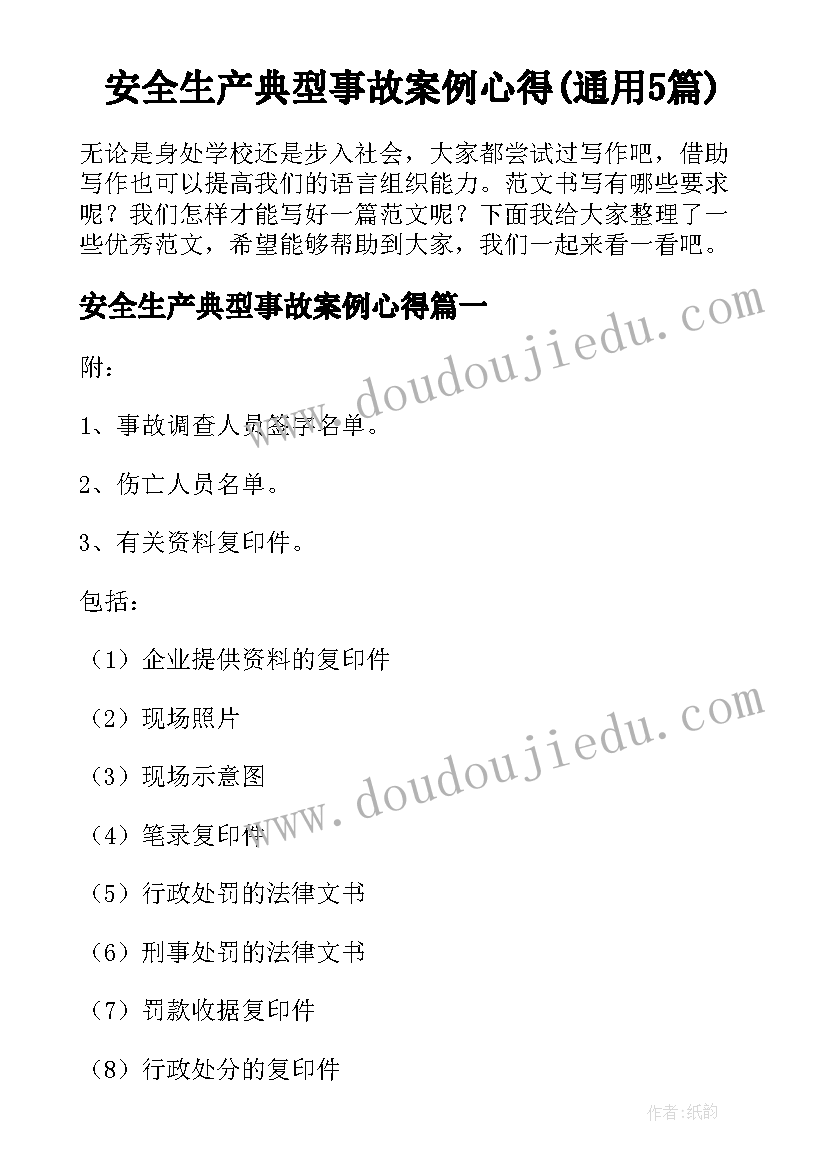 安全生产典型事故案例心得(通用5篇)

无论是身处学校还是步入社会，大家都尝试过写作吧，借助写作也可以提高我们的语言组织能力。范文书写有哪些要求呢？我们怎样才能写好一篇范文呢？下面我给大家整理了一些优秀范文，希望能够帮助到大家，我们一起来看一看吧。

安全生产典型事故案例心得篇一

www.doudoujiedu.com

附：

1、事故调查人员签字名单。

2、伤亡人员名单。

3、有关资料复印件。

包括：

（1）企业提供资料的复印件

（2）现场照片

www.doudoujiedu.com

（3）现场示意图

（4）笔录复印件

（5）行政处罚的法律文书

（6）刑事处罚的法律文书

（7）罚款收据复印件

（8）行政处分的复印件

作者：纸韵